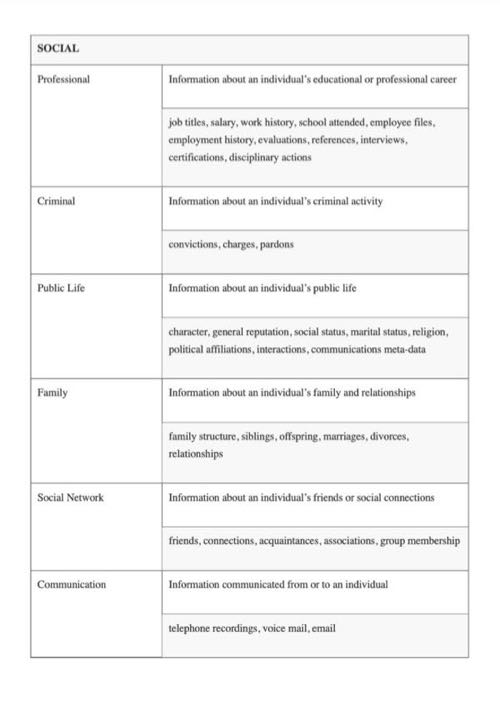 | SOCIAL | |
|---|---|
| Professional | Information about an individual's educational or professional career |
| | job titles, salary, work history, school attended, employee files, employment history, evaluations, references, interviews, certifications, disciplinary actions |
| Criminal | Information about an individual's criminal activity |
| | convictions, charges, pardons |
| Public Life | Information about an individual's public life |
| | character, general reputation, social status, marital status, religion, political affiliations, interactions, communications meta-data |
| Family | Information about an individual's family and relationships |
| | family structure, siblings, offspring, marriages, divorces, relationships |
| Social Network | Information about an individual's friends or social connections |
| | friends, connections, acquaintances, associations, group membership |
| Communication | Information communicated from or to an individual |
| | telephone recordings, voice mail, email |